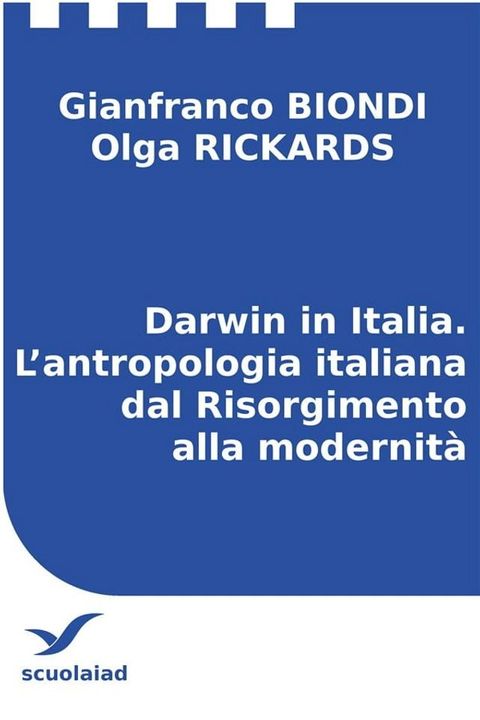 Gianfranco BIONDI
Olga RICKARDS

Darwin in Italia.
L'antropologia italiana dal Risorgimento alla modernità

scuolaiad